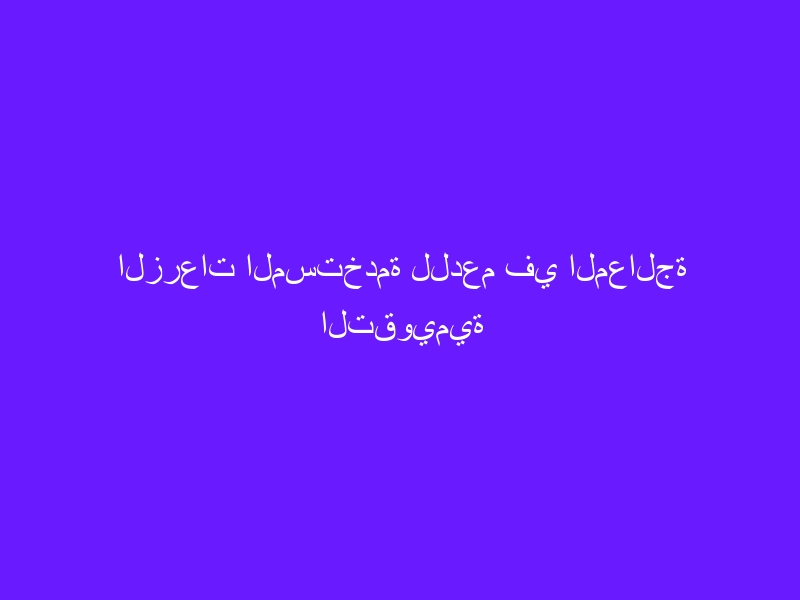 الزرعات المستخدمة للدعم في المعالجة التقويمية